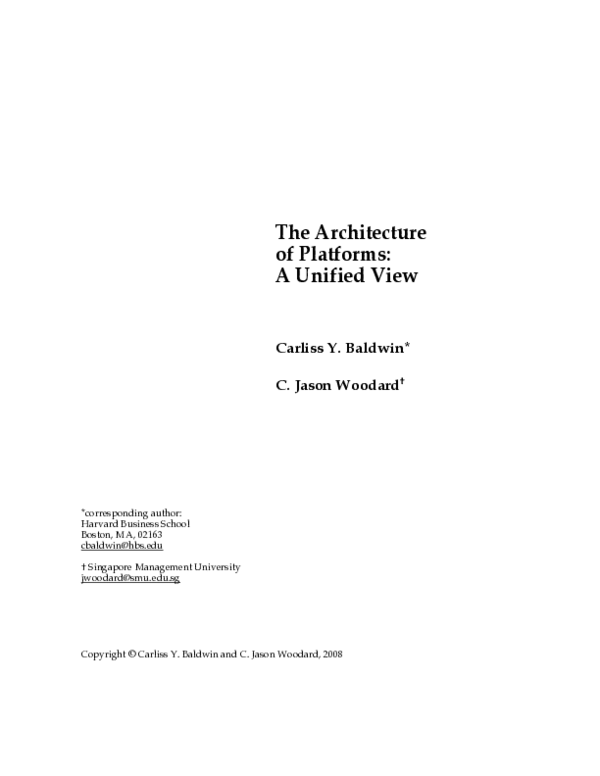 The Architecture of Platforms: A Unified View

Carliss Y. Baldwin*

C. Jason Woodard†

*corresponding author:
Harvard Business School
Boston, MA, 02163
cbaldwin@hbs.edu

† Singapore Management University
jwoodard@smu.edu.sg

Copyright © Carliss Y. Baldwin and C. Jason Woodard, 2008